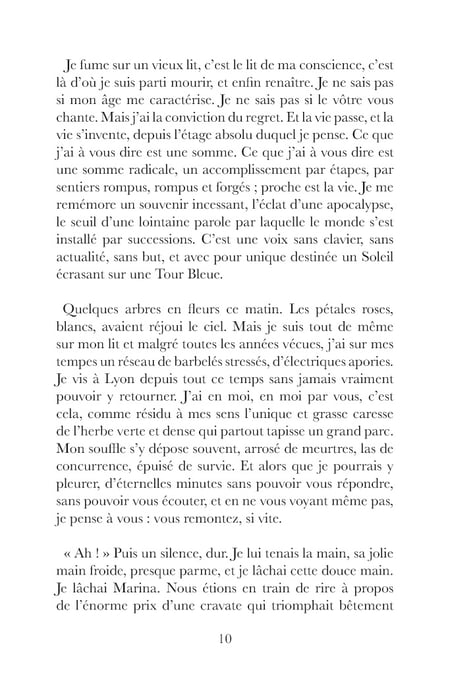 Je fume sur un vieux lit, c'est le lit de ma conscience, c'est là d'où je suis parti mourir, et enfin renaître. Je ne sais pas si mon âge me caractérise. Je ne sais pas si le vôtre vous chante. Mais j'ai la conviction du regret. Et la vie passe, et la vie s'invente, depuis l'étage absolu duquel je pense. Ce que j'ai à vous dire est une somme. Ce que j'ai à vous dire est une somme radicale, un accomplissement par étapes, par sentiers rompus, rompus et forgés ; proche est la vie. Je me remémore un souvenir incessant, l'éclat d'une apocalypse, le seuil d'une lointaine parole par laquelle le monde s'est installé par successions. C'est une voix sans clavier, sans actualité, sans but, et avec pour unique destinée un Soleil écrasant sur une Tour Bleue.

Quelques arbres en fleurs ce matin. Les pétales roses, blancs, avaient réjoui le ciel. Mais je suis tout de même sur mon lit et malgré toutes les années vécues, j'ai sur mes tempes un réseau de barbelés stressés, d'électriques apories. Je vis à Lyon depuis tout ce temps sans jamais vraiment pouvoir y retourner. J'ai en moi, en moi par vous, c'est cela, comme résidu à mes sens l'unique et grasse caresse de l'herbe verte et dense qui partout tapisse un grand parc. Mon souffle s'y dépose souvent, arrosé de meurtres, las de concurrence, épuisé de survie. Et alors que je pourrais y pleurer, d'éternelles minutes sans pouvoir vous répondre, sans pouvoir vous écouter, et en ne vous voyant même pas, je pense à vous : vous remontez, si vite.

« Ah ! » Puis un silence, dur. Je lui tenais la main, sa jolie main froide, presque parme, et je lâchai cette douce main. Je lâchai Marina. Nous étions en train de rire à propos de l'énorme prix d'une cravate qui triomphait bêtement

10